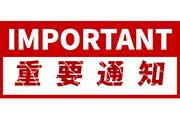 IMPORTANT
重要通知